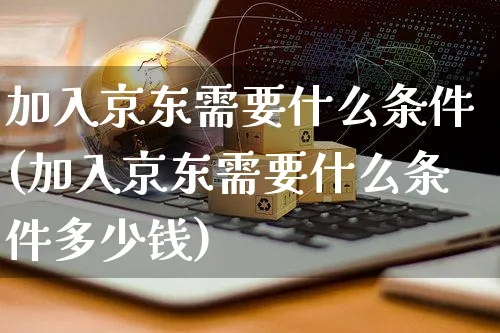 加入京东需要什么条件(加入京东需要什么条件多少钱)